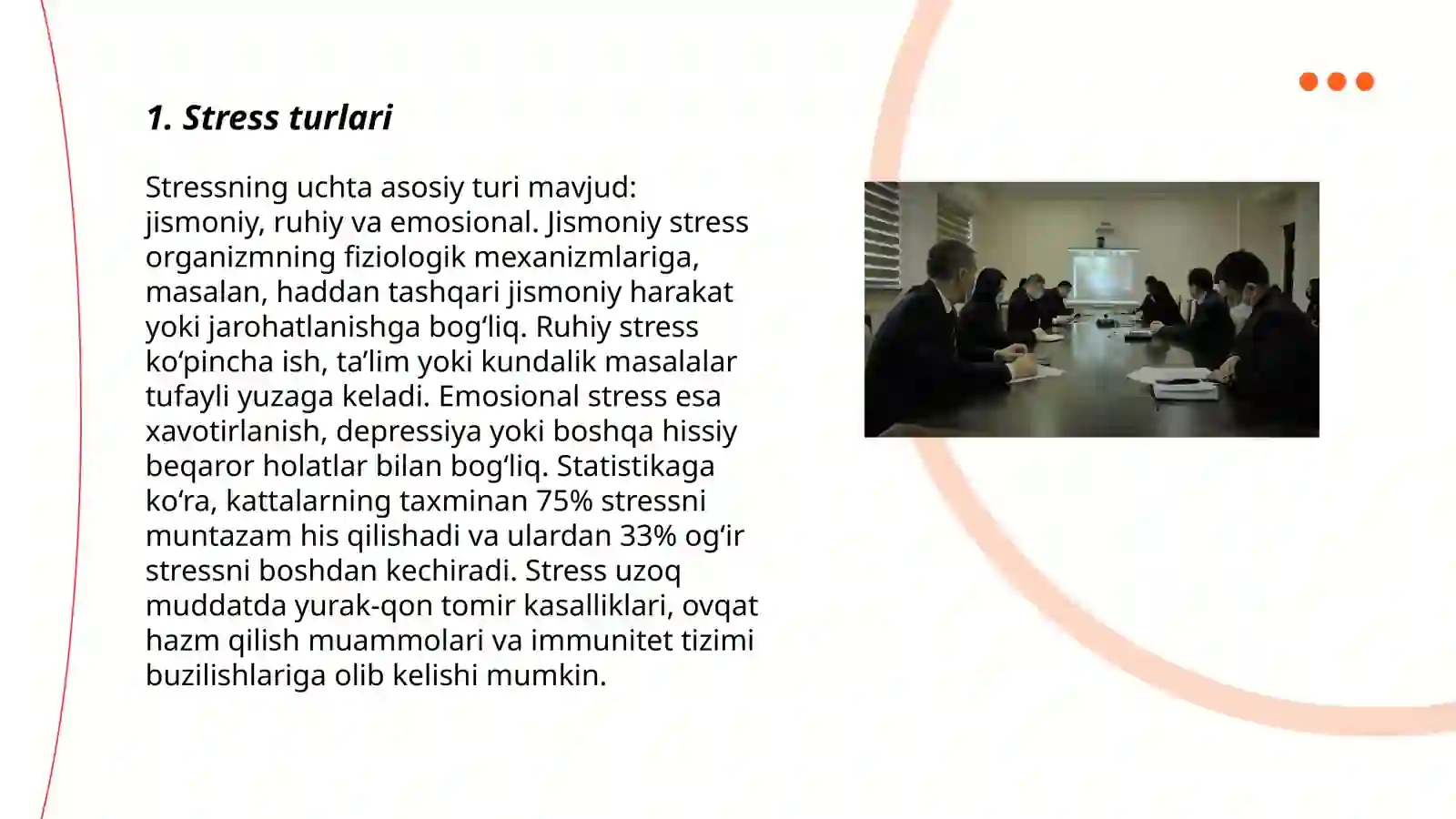 1. Stress turlari

Stressning uchta asosiy turi mavjud: jismoniy, ruhiy va emosional. Jismoniy stress organizmning fiziologik mexanizmlariga, masalan, haddan tashqari jismoniy harakat yoki jarohatlanishga bog‘liq. Ruhiy stress ko‘pincha ish, ta’lim yoki kundalik masalalar tufayli yuzaga keladi. Emosional stress esa xavotirlanish, depressiya yoki boshqa hissiy beqaror holatlar bilan bog‘liq. Statistikaga ko‘ra, kattalarning taxminan 75% stressni muntazam his qilishadi va ulardan 33% og‘ir stressni boshdan kechiradi. Stress uzoq muddatda yurak-qon tomir kasalliklari, ovqat hazm qilish muammolari va immunitet tizimi buzilishlariga olib kelishi mumkin.